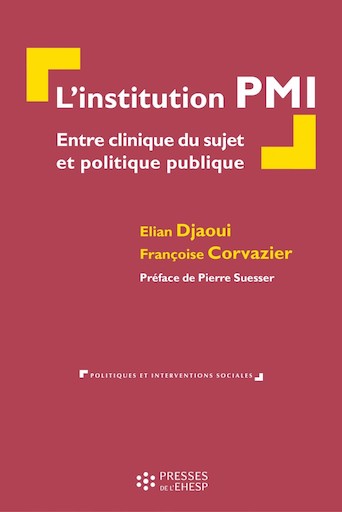 L'institution PMI

Entre clinique du sujet et politique publique

Elian Djaoui
Françoise Corvazier

Préface de Pierre Suesser

POLITIQUES ET INTERVENTIONS SOCIALES

PRESSES DE L'EHESP